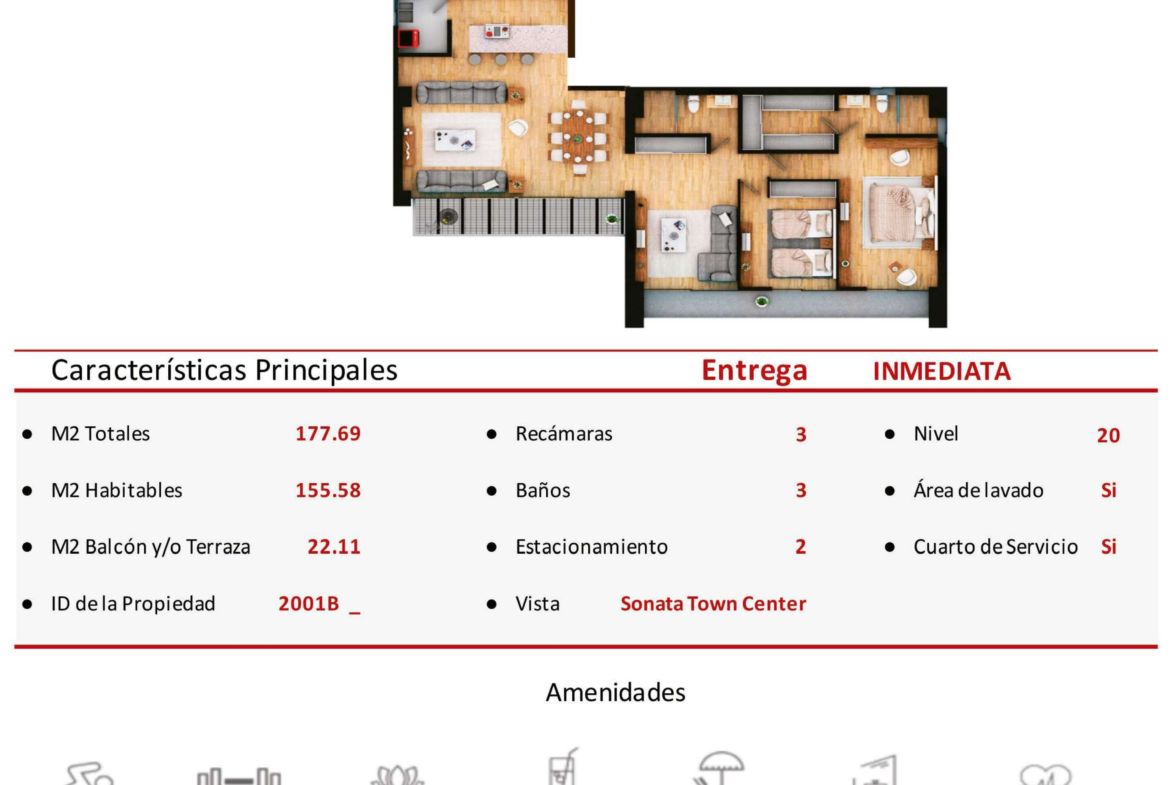 Características Principales Entrega INMEDIATA

• M2 Totales 177.69
• M2 Habitables 155.58
• M2 Balcón y/o Terraza 22.11
• ID de la Propiedad 2001B _

• Recámaras 3
• Baños 3
• Estacionamiento 2
• Vista Sonata Town Center

• Nivel 20
• Área de lavado Si
• Cuarto de Servicio Si

Amenidades